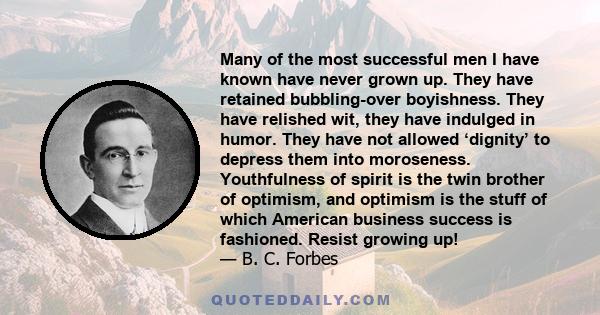 Many of the most successful men I have known have never grown up. They have retained bubbling-over boyishness. They have relished wit, they have indulged in humor. They have not allowed ‘dignity’ to depress them into moroseness. Youthfulness of spirit is the twin brother of optimism, and optimism is the stuff of which American business success is fashioned. Resist growing up!
— B. C. Forbes

QUOTEDDAILY.COM